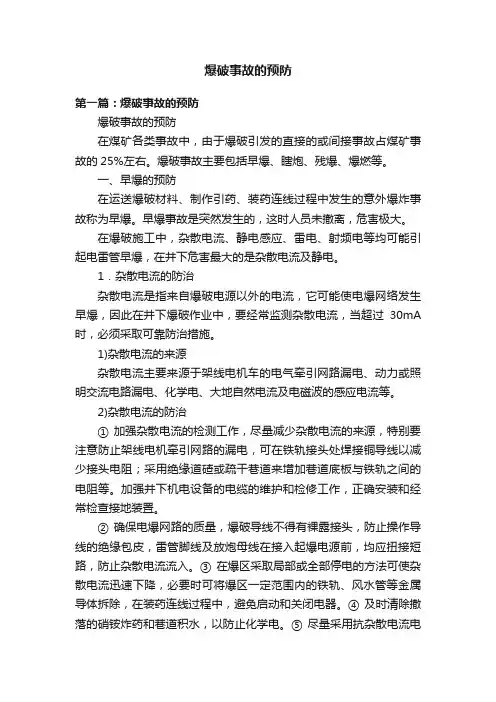 爆破事故的预防

第一篇：爆破事故的预防

爆破事故的预防

在煤矿各类事故中，由于爆破引发的直接的或间接事故占煤矿事故的 25%左右。爆破事故主要包括早爆、瞎炮、残爆、爆燃等。

一、早爆的预防

在运送爆破材料、制作引药、装药连线过程中发生的意外爆炸事故称为早爆。早爆事故是突然发生的，这时人员未撤离，危害极大。

在爆破施工中，杂散电流、静电感应、雷电、射频电等均可能引起电雷管早爆，在井下危害最大的是杂散电流及静电。

1．杂散电流的防治

杂散电流是指来自爆破电源以外的电流，它可能使电爆网络发生早爆，因此在井下爆破作业中，要经常监测杂散电流，当超过 30mA 时，必须采取可靠防治措施。

1)杂散电流的来源

杂散电流主要来源于架线电机车的电气牵引网路漏电、动力或照明交流电路漏电、化学电、大地自然电流及电磁波的感应电流等。

2)杂散电流的防治

① 加强杂散电流的检测工作，尽量减少杂散电流的来源，特别要注意防止架线电机牵引网路的漏电，可在铁轨接头处焊接铜导线以减少接头电阻；采用绝缘道碴或疏干巷道来增加巷道底板与铁轨之间的电阻等。加强井下机电设备的电缆的维护和检修工作，正确安装和经常检查接地装置。

② 确保电爆网路的质量，爆破导线不得有裸露接头，防止操作导线的绝缘包皮，雷管脚线及放炮母线在接入起爆电源前，均应扭接短路，防止杂散电流流入。③ 在爆区采取局部或全部停电的方法可使杂散电流迅速下降，必要时可将爆区一定范围内的铁轨、风水管等金属导体拆除，在装药连线过程中，避免启动和关闭电器。④ 及时清除撒落的硝铵炸药和巷道积水，以防止化学电。⑤ 尽量采用抗杂散电流电